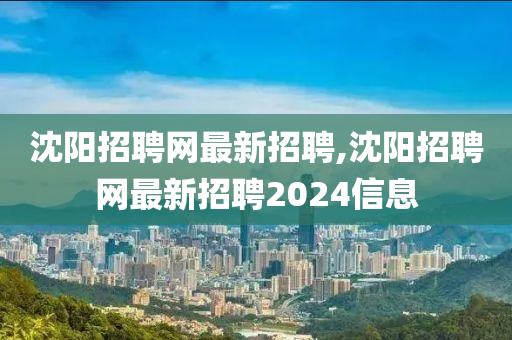 沈阳招聘网最新招聘,沈阳招聘网最新招聘2024信息